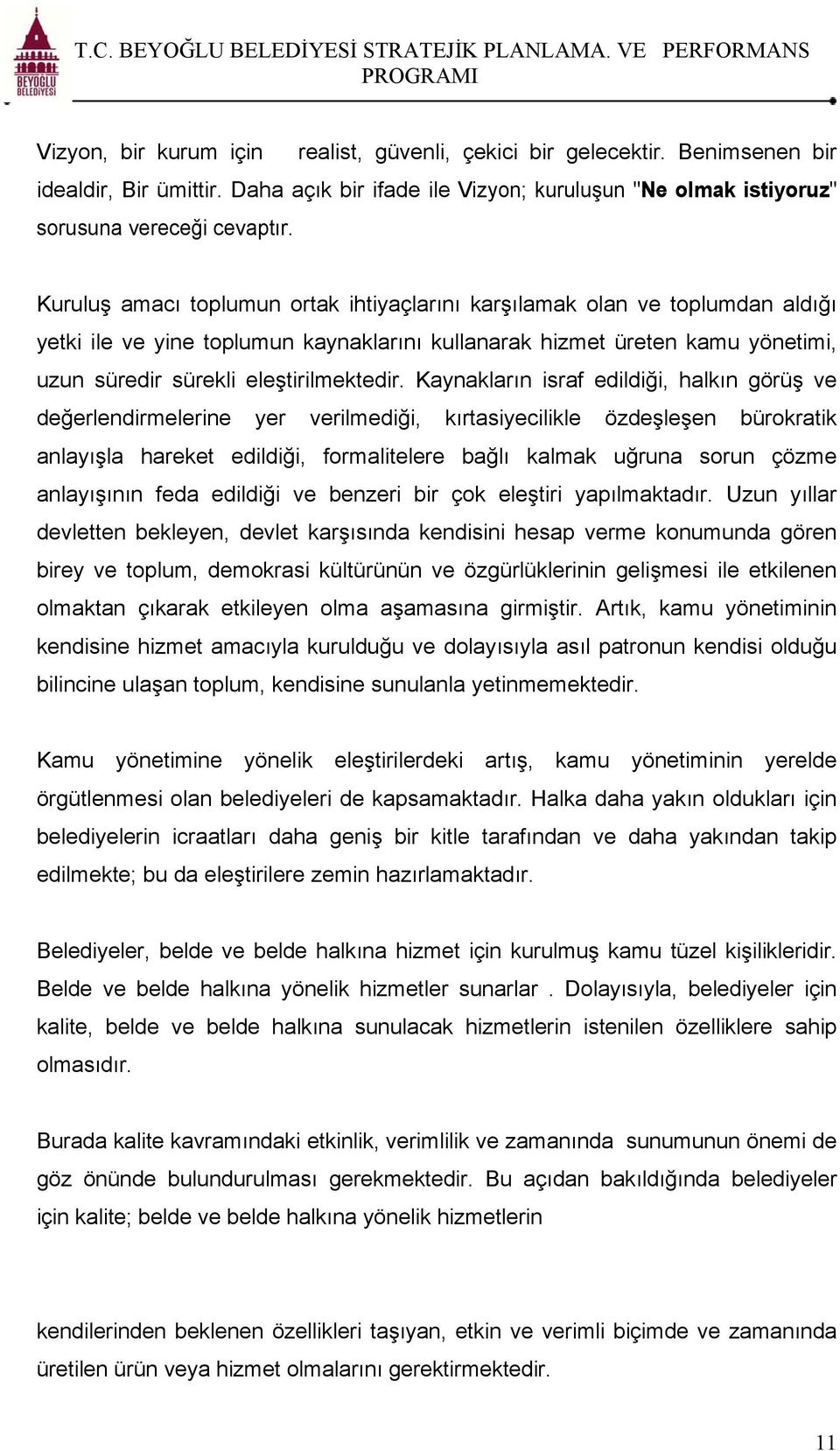 BEYOĞLU BELEDİYESİ

T.C. BEYOĞLU BELEDİYESİ STRATEJİK PLANLAMA. VE PERFORMANS PROGRAMI

Vizyon, bir kurum için realist, güvenli, çekici bir gelecektir. Benimsenen bir idealdir, Bir ümittir. Daha açık bir ifade ile Vizyon; kuruluşun "Ne olmak istiyoruz" sorusuna vereceği cevaptır.

Kuruluş amacı toplumun ortak ihtiyaçlarını karşılamak olan ve toplumdan aldığı yetki ile ve yine toplumun kaynaklarını kullanarak hizmet üreten kamu yönetimi, uzun süredir sürekli eleştirilmektedir. Kaynakların israf edildiği, halkın görüş ve değerlendirmelerine yer verilmediği, kırtasiyecilikle özdeşleşen bürokratik anlayışla hareket edildiği, formalitelere bağlı kalmak uğruna sorun çözme anlayışının feda edildiği ve benzeri bir çok eleştiri yapılmaktadır. Uzun yıllar devletten bekleyen, devlet karşısında kendisini hesap verme konumunda gören birey ve toplum, demokrasi kültürünün ve özgürlüklerinin gelişmesi ile etkilenen olmaktan çıkarak etkileyen olma aşamasına girmiştir. Artık, kamu yönetiminin kendisine hizmet amacıyla kurulduğu ve dolayısıyla asıl patronun kendisi olduğu bilincine ulaşan toplum, kendisine sunulanla yetinmemektedir.

Kamu yönetimine yönelik eleştirilerdeki artış, kamu yönetiminin yerelde örgütlenmesi olan belediyeleri de kapsamaktadır. Halka daha yakın oldukları için belediyelerin icraatları daha geniş bir kitle tarafından ve daha yakından takip edilmekte; bu da eleştirilere zemin hazırlamaktadır.

Belediyeler, belde ve belde halkına hizmet için kurulmuş kamu tüzel kişilikleridir. Belde ve belde halkına yönelik hizmetler sunarlar . Dolayısıyla, belediyeler için kalite, belde ve belde halkına sunulacak hizmetlerin istenilen özelliklere sahip olmasıdır.

Burada kalite kavramındaki etkinlik, verimlilik ve zamanında sunumunun önemi de göz önünde bulundurulması gerekmektedir. Bu açıdan bakıldığında belediyeler için kalite; belde ve belde halkına yönelik hizmetlerin

kendilerinden beklenen özellikleri taşıyan, etkin ve verimli biçimde ve zamanında üretilen ürün veya hizmet olmalarını gerektirmektedir.

11